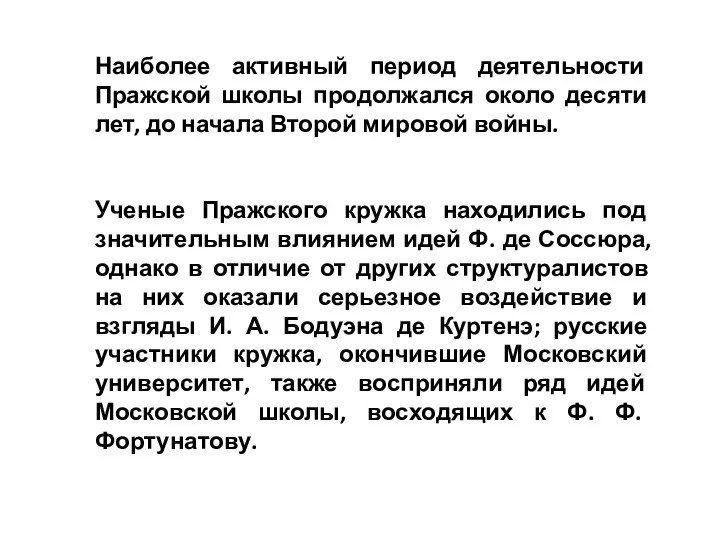 Наиболее активный период деятельности Пражской школы продолжался около десяти лет, до начала Второй мировой войны.

Ученые Пражского кружка находились под значительным влиянием идей Ф. де Соссюра, однако в отличие от других структуралистов на них оказали серьезное воздействие и взгляды И. А. Бодуэна де Куртенэ; русские участники кружка, окончившие Московский университет, также восприняли ряд идей Московской школы, восходящих к Ф. Ф. Фортунатову.